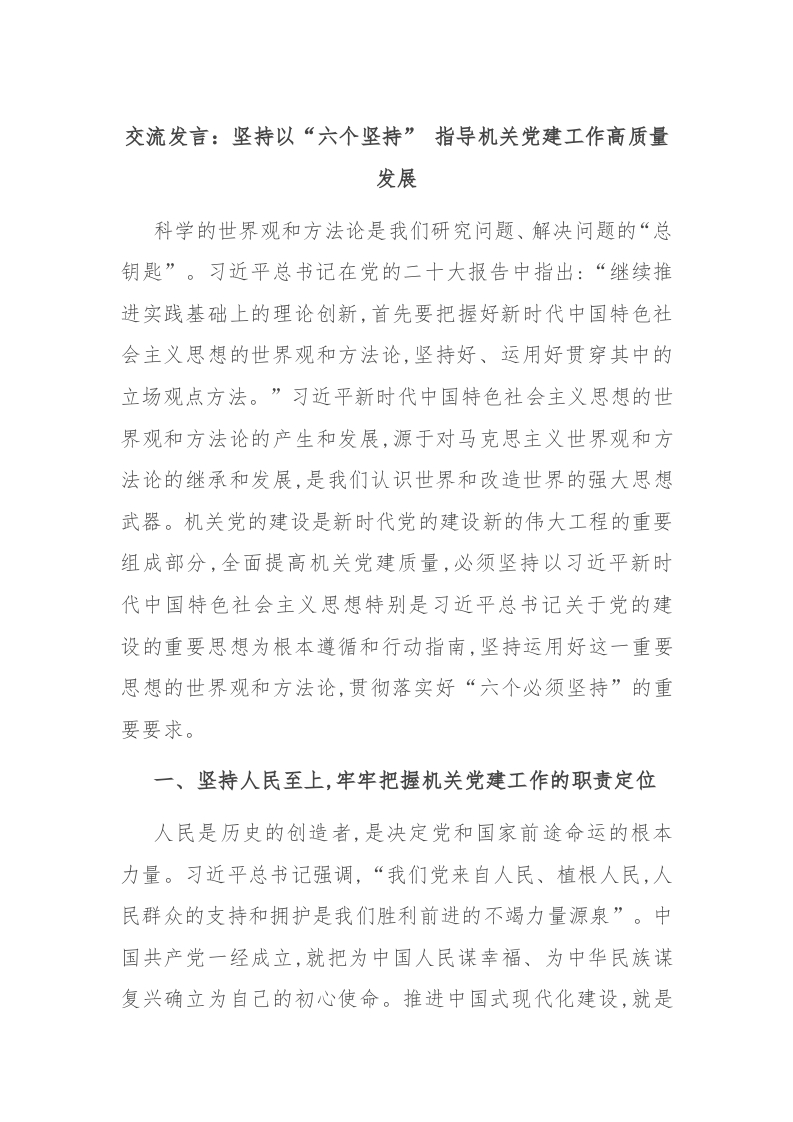 交流发言：坚持以“六个坚持” 指导机关党建工作高质量发展

科学的世界观和方法论是我们研究问题、解决问题的“总钥匙”。习近平总书记在党的二十大报告中指出：“继续推进实践基础上的理论创新，首先要把握好新时代中国特色社会主义思想的世界观和方法论，坚持好、运用好贯穿其中的立场观点方法。”习近平新时代中国特色社会主义思想的世界观和方法论的产生和发展，源于对马克思主义世界观和方法论的继承和发展，是我们认识世界和改造世界的强大思想武器。机关党的建设是新时代党的建设新的伟大工程的重要组成部分，全面提高机关党建质量，必须坚持以习近平新时代中国特色社会主义思想特别是习近平总书记关于党的建设的重要思想为根本遵循和行动指南，坚持运用好这一重要思想的世界观和方法论，贯彻落实好“六个必须坚持”的重要要求。

一、坚持人民至上，牢牢把握机关党建工作的职责定位

人民是历史的创造者，是决定党和国家前途命运的根本力量。习近平总书记强调，“我们党来自人民、植根人民，人民群众的支持和拥护是我们胜利前进的不竭力量源泉”。中国共产党一经成立，就把为中国人民谋幸福、为中华民族谋复兴确立为自己的初心使命。推进中国式现代化建设，就是